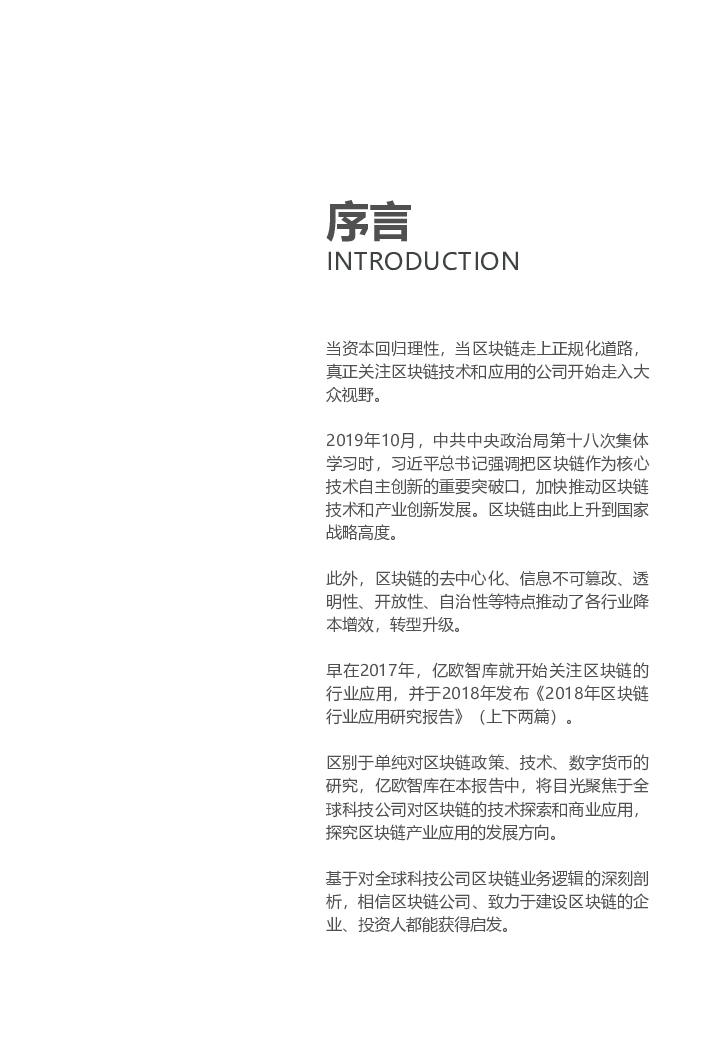 序言
INTRODUCTION

当资本回归理性，当区块链走上正规化道路，真正关注区块链技术和应用的公司开始走入大众视野。

2019年10月，中共中央政治局第十八次集体学习时，习近平总书记强调把区块链作为核心技术自主创新的重要突破口，加快推动区块链技术和产业创新发展。区块链由此上升到国家战略高度。

此外，区块链的去中心化、信息不可篡改、透明性、开放性、自治性等特点推动了各行业降本增效，转型升级。

早在2017年，亿欧智库就开始关注区块链的行业应用，并于2018年发布《2018年区块链行业应用研究报告》（上下两篇）。

区别于单纯对区块链政策、技术、数字货币的研究，亿欧智库在本报告中，将目光聚焦于全球科技公司对区块链的技术探索和商业应用，探究区块链产业应用的发展方向。

基于对全球科技公司区块链业务逻辑的深刻剖析，相信区块链公司、致力于建设区块链的企业、投资人都能获得启发。